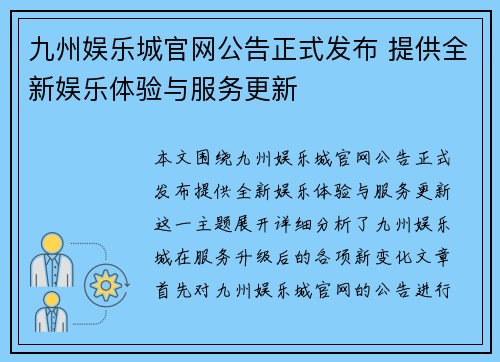 九州娱乐城官网公告正式发布 提供全新娱乐体验与服务更新

本文围绕九州娱乐城官网公告正式发布提供全新娱乐体验与服务更新这一主题展开详细分析了九州娱乐城在服务升级后的各项新变化文章首先对九州娱乐城官网的公告进行